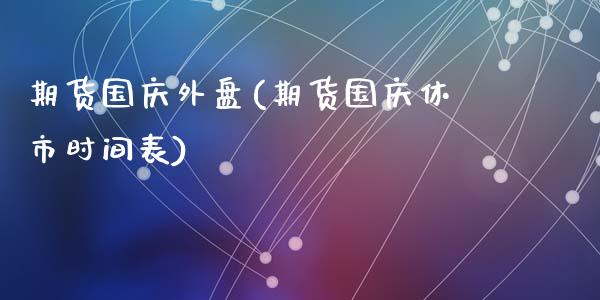 期货国庆外盘(期货国庆休市时间表)